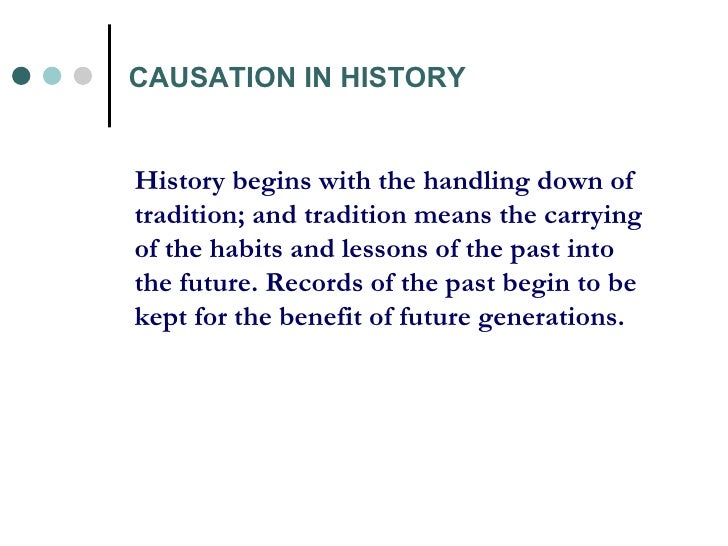 CAUSATION IN HISTORY

History begins with the handling down of tradition; and tradition means the carrying of the habits and lessons of the past into the future. Records of the past begin to be kept for the benefit of future generations.